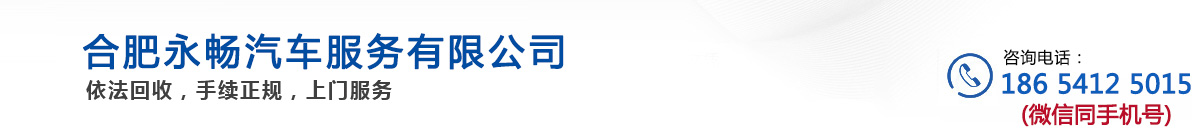 合肥永畅汽车服务有限公司
依法回收，手续正规，上门服务

咨询电话：
186 5412 5015
(微信同手机号)